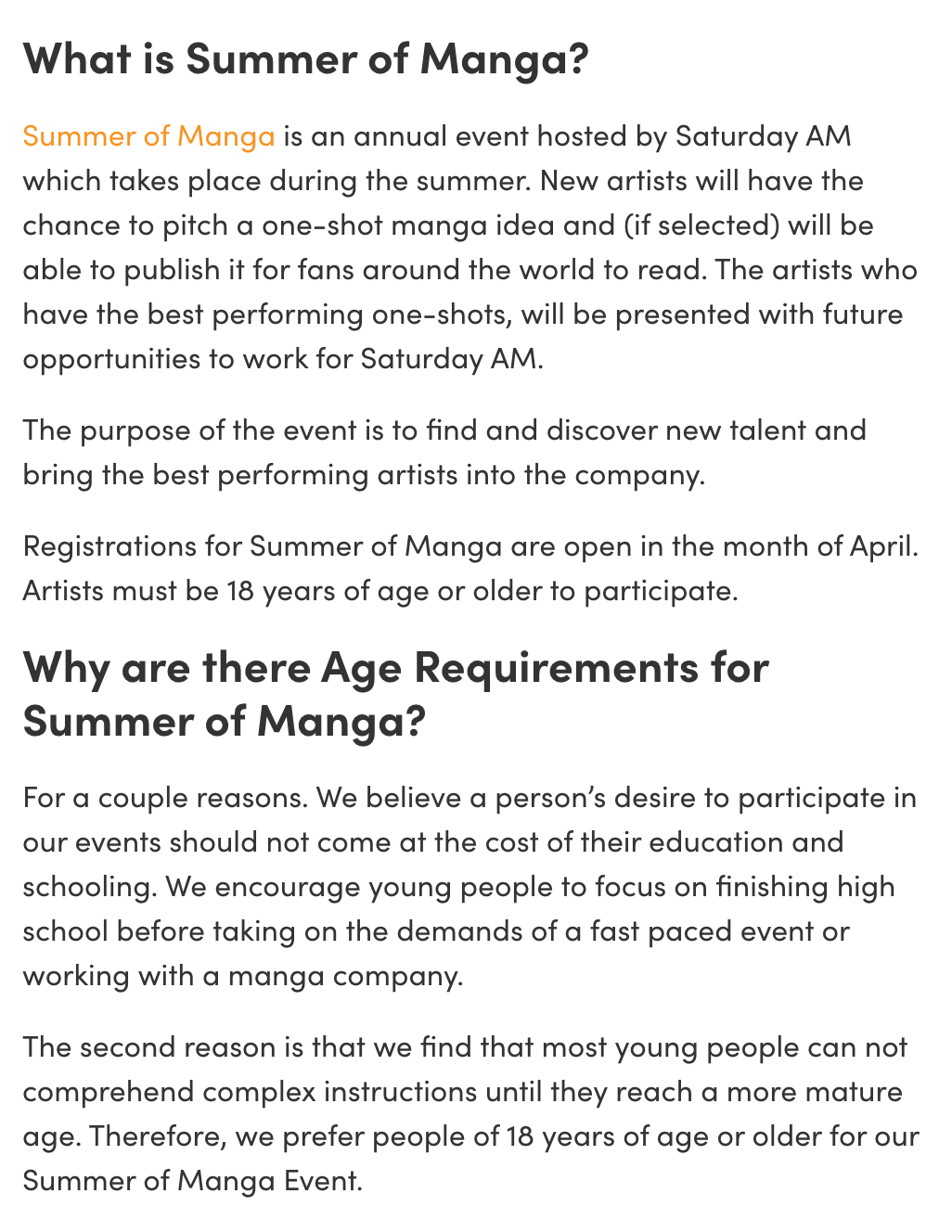 What is Summer of Manga?

Summer of Manga is an annual event hosted by Saturday AM which takes place during the summer. New artists will have the chance to pitch a one-shot manga idea and (if selected) will be able to publish it for fans around the world to read. The artists who have the best performing one-shots, will be presented with future opportunities to work for Saturday AM.

The purpose of the event is to find and discover new talent and bring the best performing artists into the company.

Registrations for Summer of Manga are open in the month of April. Artists must be 18 years of age or older to participate.

Why are there Age Requirements for Summer of Manga?

For a couple reasons. We believe a person's desire to participate in our events should not come at the cost of their education and schooling. We encourage young people to focus on finishing high school before taking on the demands of a fast paced event or working with a manga company.

The second reason is that we find that most young people can not comprehend complex instructions until they reach a more mature age. Therefore, we prefer people of 18 years of age or older for our Summer of Manga Event.